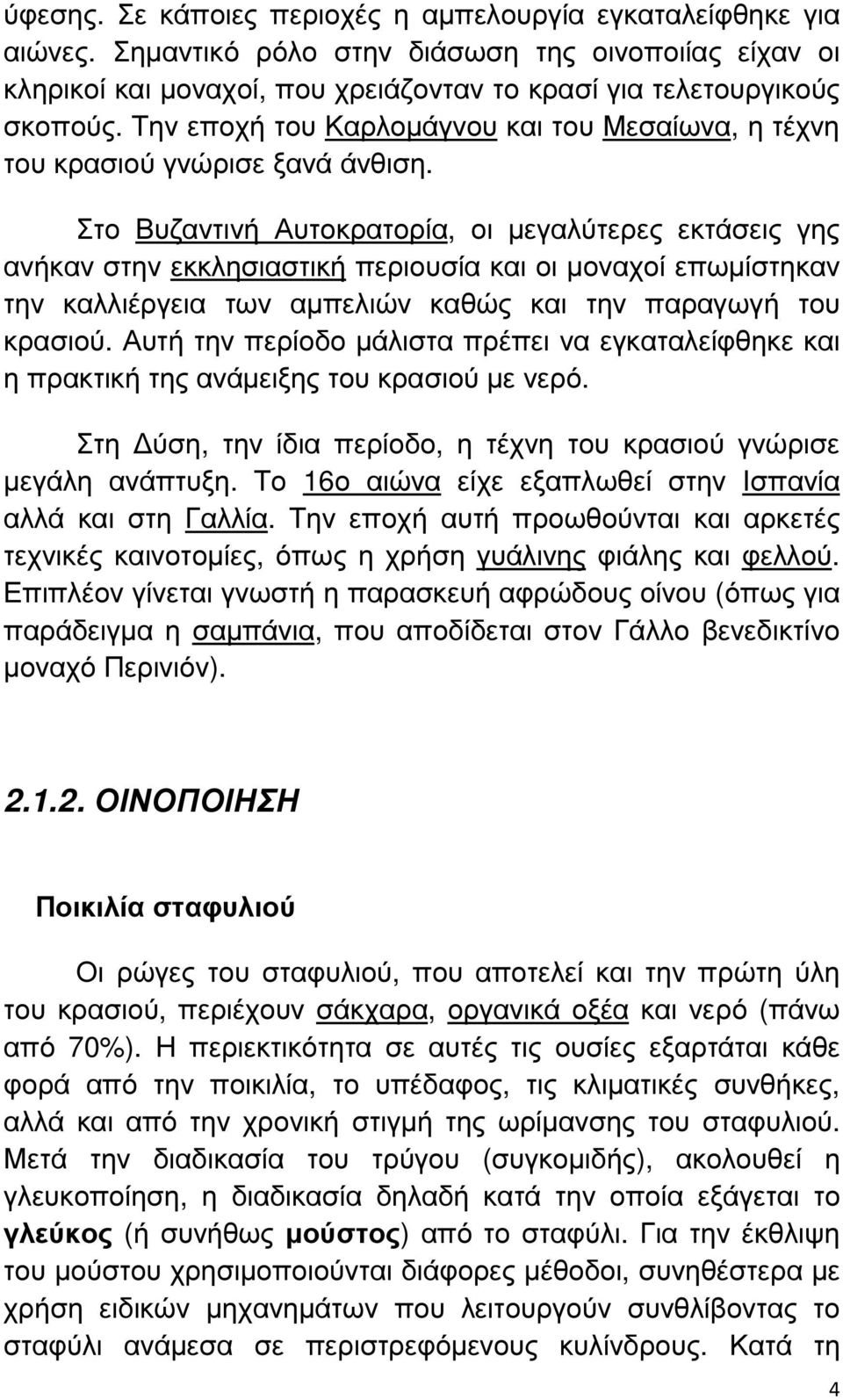 ύφεσης. Σε κάποιες περιοχές η αμπελουργία εγκαταλείφθηκε για αιώνες. Σημαντικό ρόλο στην διάσωση της οινοποιίας είχαν οι κληρικοί και μοναχοί, που χρειάζονταν το κρασί για τελετουργικούς σκοπούς. Την εποχή του Καρλομάγνου και του Μεσαίωνα, η τέχνη του κρασιού γνώρισε ξανά άνθιση.

Στο Βυζαντινή Αυτοκρατορία, οι μεγαλύτερες εκτάσεις γης ανήκαν στην εκκλησιαστική περιουσία και οι μοναχοί επωμίστηκαν την καλλιέργεια των αμπελιών καθώς και την παραγωγή του κρασιού. Αυτή την περίοδο μάλιστα πρέπει να εγκαταλείφθηκε και η πρακτική της ανάμειξης του κρασιού με νερό.

Στη Δύση, την ίδια περίοδο, η τέχνη του κρασιού γνώρισε μεγάλη ανάπτυξη. Το 16ο αιώνα είχε εξαπλωθεί στην Ισπανία αλλά και στη Γαλλία. Την εποχή αυτή προωθούνται και αρκετές τεχνικές καινοτομίες, όπως η χρήση γυάλινης φιάλης και φελλού. Επιπλέον γίνεται γνωστή η παρασκευή αφρώδους οίνου (όπως για παράδειγμα η σαμπάνια, που αποδίδεται στον Γάλλο βενεδικτίνο μοναχό Περινιόν).

2.1.2. ΟΙΝΟΠΟΙΗΣΗ

Ποικιλία σταφυλιού

Οι ρώγες του σταφυλιού, που αποτελεί και την πρώτη ύλη του κρασιού, περιέχουν σάκχαρα, οργανικά οξέα και νερό (πάνω από 70%). Η περιεκτικότητα σε αυτές τις ουσίες εξαρτάται κάθε φορά από την ποικιλία, το υπέδαφος, τις κλιματικές συνθήκες, αλλά και από την χρονική στιγμή της ωρίμανσης του σταφυλιού. Μετά την διαδικασία του τρύγου (συγκομιδής), ακολουθεί η γλευκοποίηση, η διαδικασία δηλαδή κατά την οποία εξάγεται το γλεύκος (ή συνήθως μούστος) από το σταφύλι. Για την έκθλιψη του μούστου χρησιμοποιούνται διάφορες μέθοδοι, συνηθέστερα με χρήση ειδικών μηχανημάτων που λειτουργούν συνθλίβοντας το σταφύλι ανάμεσα σε περιστρεφόμενους κυλίνδρους. Κατά τη

4